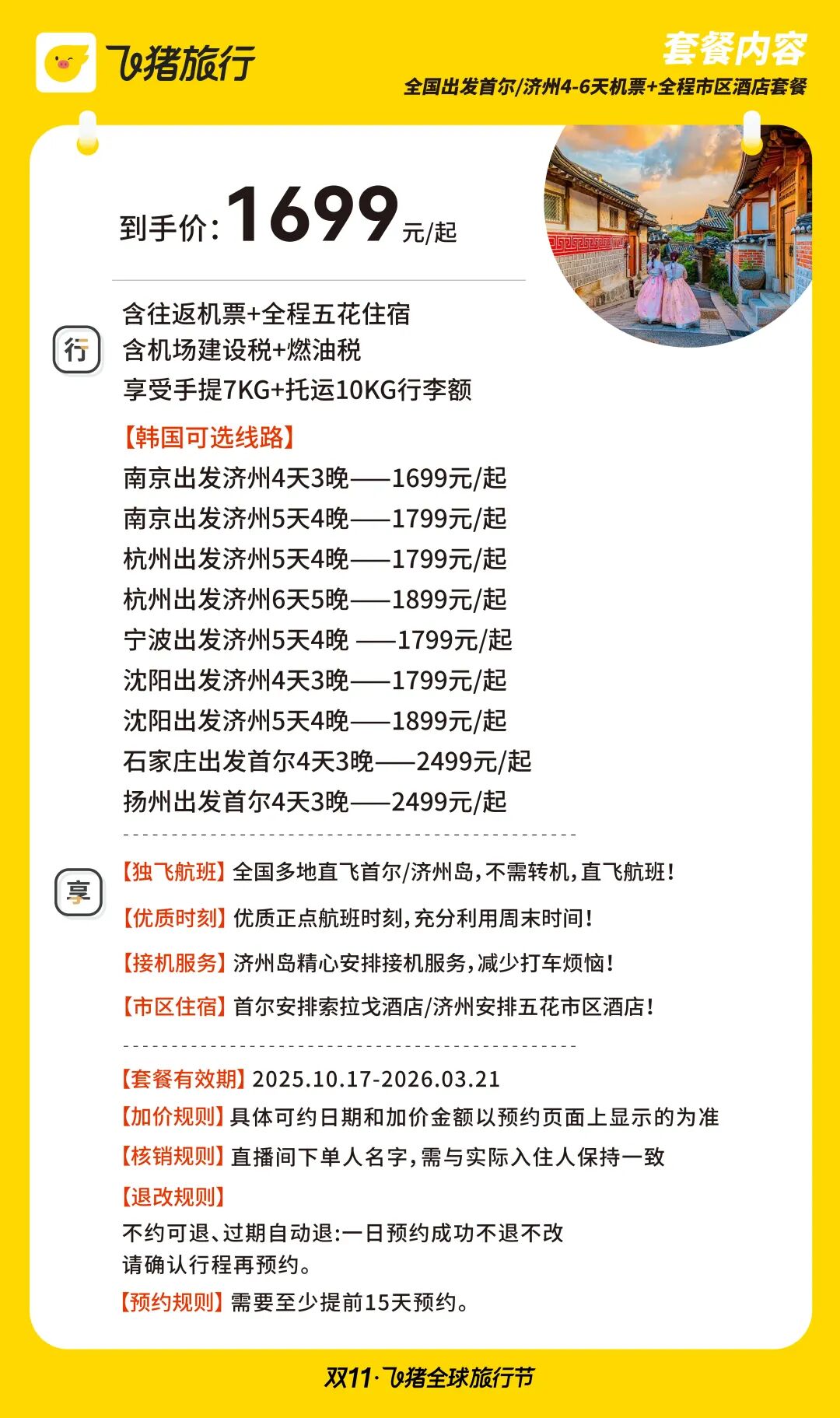 飞猪旅行

套餐内容
全国出发首尔/济州4-6天机票+全程市区酒店套餐

到手价：1699元/起

行
含往返机票+全程五花住宿
含机场建设税+燃油税
享受手提7KG+托运10KG行李额

【韩国可选线路】
南京出发济州4天3晚——1699元/起
南京出发济州5天4晚——1799元/起
杭州出发济州5天4晚——1799元/起
杭州出发济州6天5晚——1899元/起
宁波出发济州5天4晚 ——1799元/起
沈阳出发济州4天3晚——1799元/起
沈阳出发济州5天4晚——1899元/起
石家庄出发首尔4天3晚——2499元/起
扬州出发首尔4天3晚——2499元/起

享
【独飞航班】全国多地直飞首尔/济州岛，不需转机，直飞航班！
【优质时刻】优质正点航班时刻，充分利用周末时间！
【接机服务】济州岛精心安排接机服务，减少打车烦恼！
【市区住宿】首尔安排索拉戈酒店/济州安排五花市区酒店！

【套餐有效期】2025.10.17-2026.03.21
【加价规则】具体可约日期和加价金额以预约页面上显示的为准
【核销规则】直播间下单人名字，需与实际入住人保持一致
【退改规则】
不约可退、过期自动退：一日预约成功不退不改
请确认行程再预约。
【预约规则】需要至少提前15天预约。

双11·飞猪全球旅行节